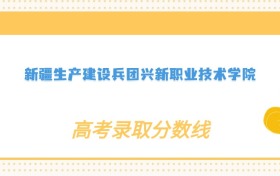 新疆生产建设兵团兴新职业技术学院

高考录取分数线